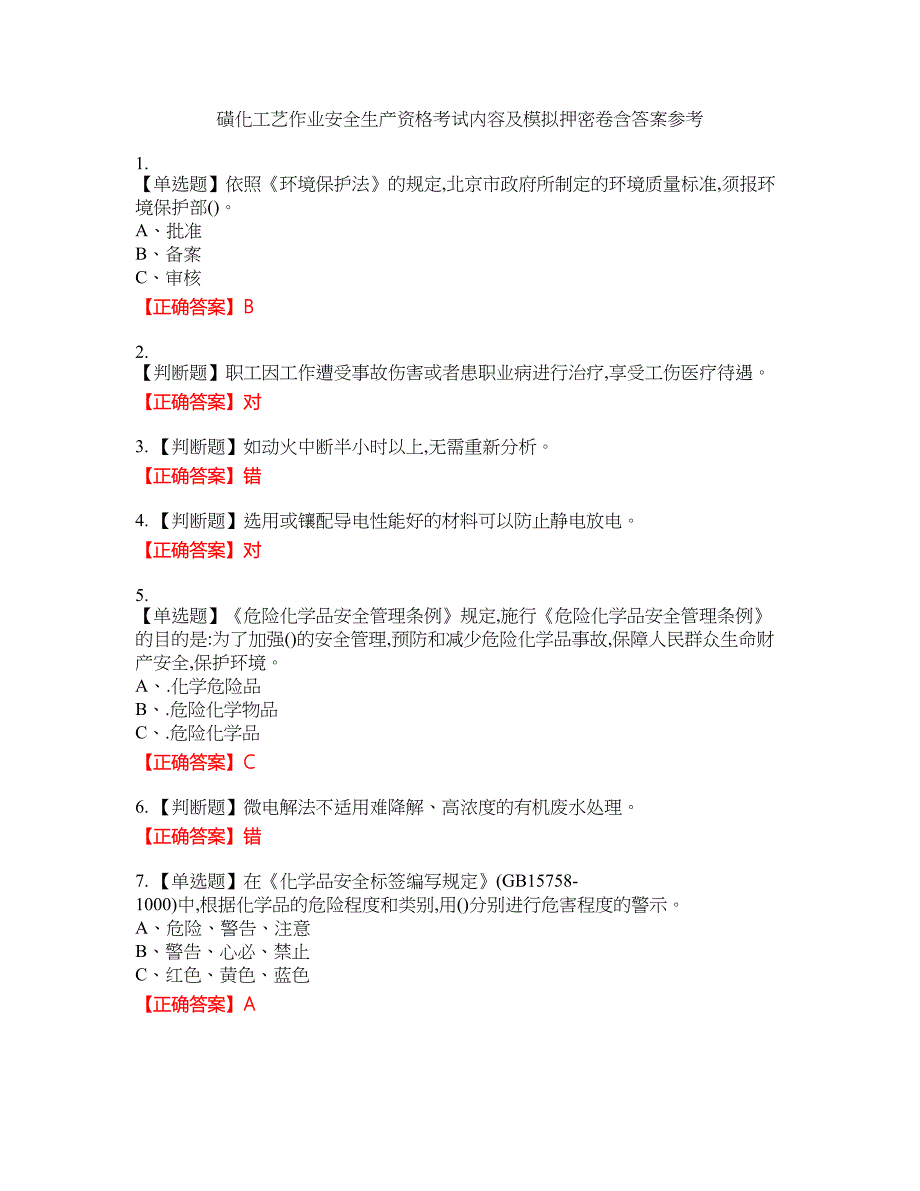 磺化工艺作业安全生产资格考试内容及模拟押密卷含答案参考

1.
【单选题】依照《环境保护法》的规定,北京市政府所制定的环境质量标准,须报环境保护部()。
A、批准
B、备案
C、审核
【正确答案】B

2.
【判断题】职工因工作遭受事故伤害或者患职业病进行治疗,享受工伤医疗待遇。
【正确答案】对

3.【判断题】如动火中断半小时以上,无需重新分析。
【正确答案】错

4.【判断题】选用或镶配导电性能好的材料可以防止静电放电。
【正确答案】对

5.
【单选题】《危险化学品安全管理条例》规定,施行《危险化学品安全管理条例》的目的是:为了加强()的安全管理,预防和减少危险化学品事故,保障人民群众生命财产安全,保护环境。
A、.化学危险品
B、.危险化学物品
C、.危险化学品
【正确答案】C

6.【判断题】微电解法不适用难降解、高浓度的有机废水处理。
【正确答案】错

7.【单选题】在《化学品安全标签编写规定》(GB15758-1000)中,根据化学品的危险程度和类别,用()分别进行危害程度的警示。
A、危险、警告、注意
B、警告、心必、禁止
C、红色、黄色、蓝色
【正确答案】A